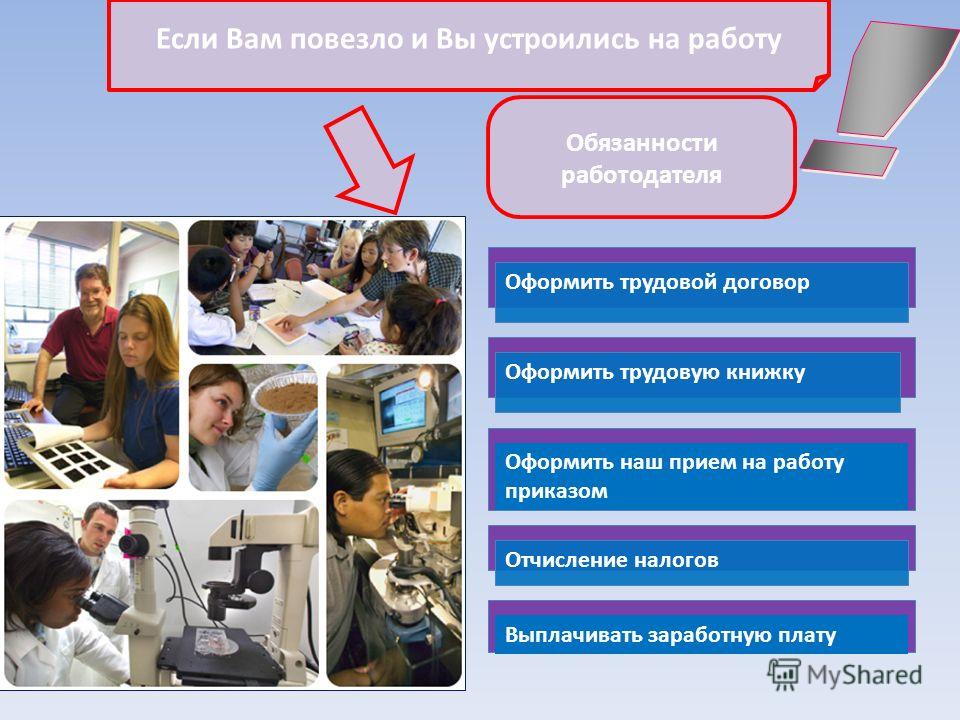 Если Вам повезло и Вы устроились на работу

Обязанности работодателя

Оформить трудовой договор

Оформить трудовую книжку

Оформить наш прием на работу приказом

Отчисление налогов

Выплачивать заработную плату

MyShared